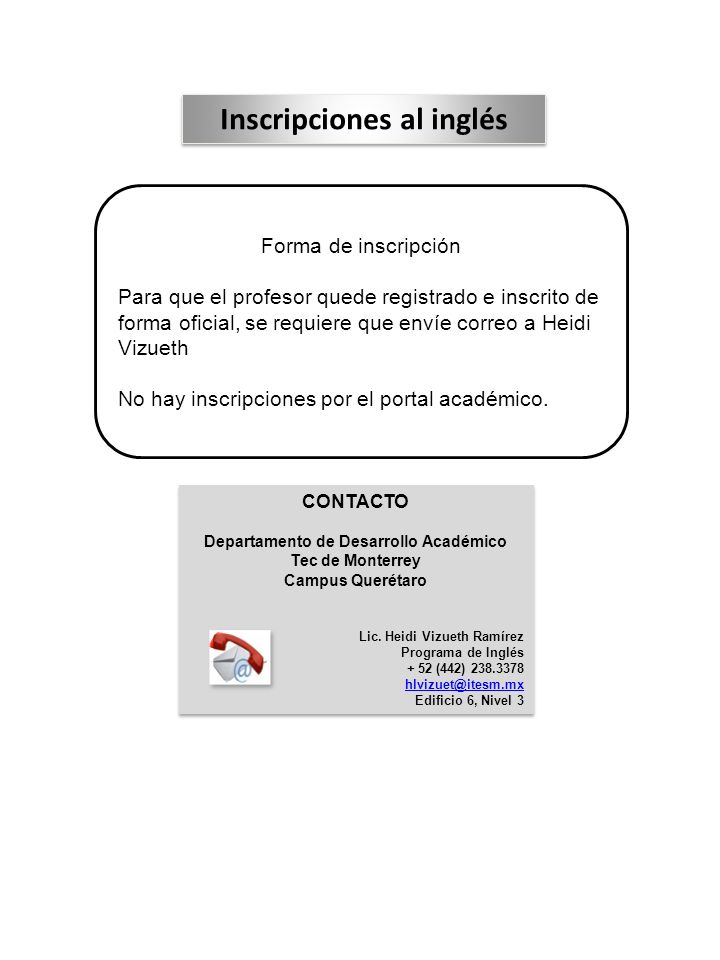 Inscripciones al inglés

Forma de inscripción

Para que el profesor quede registrado e inscrito de forma oficial, se requiere que envíe correo a Heidi Vizueth

No hay inscripciones por el portal académico.

CONTACTO

Departamento de Desarrollo Académico
Tec de Monterrey
Campus Querétaro

Lic. Heidi Vizueth Ramírez
Programa de Inglés
+ 52 (442) 238.3378
hlvizuet@itesm.mx
Edificio 6, Nivel 3